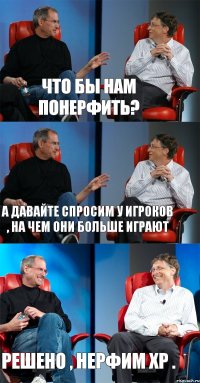 ЧТО БЫ НАМ ПОНЕРФИТЬ?

А ДАВАЙТЕ СПРОСИМ У ИГРОКОВ , НА ЧЕМ ОНИ БОЛЬШЕ ИГРАЮТ

РЕШЕНО , НЕРФИМ ХР .